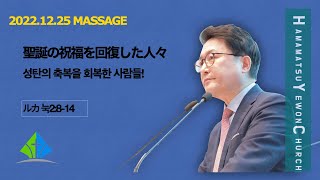 2022.12.25 MASSAGE

聖誕の祝福を回復した人々

성탄의 축복을 회복한 사람들!

ルカ 눅2:8-14

HAMAMATSU YEWON CHURCH